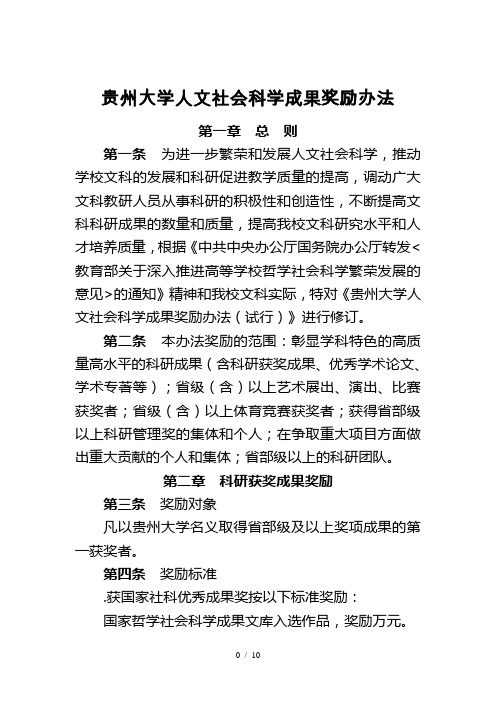 贵州大学人文社会科学成果奖励办法

第一章　总　则

第一条　为进一步繁荣和发展人文社会科学，推动学校文科的发展和科研促进教学质量的提高，调动广大文科教研人员从事科研的积极性和创造性，不断提高文科科研成果的数量和质量，提高我校文科研究水平和人才培养质量，根据《中共中央办公厅国务院办公厅转发<教育部关于深入推进高等学校哲学社会科学繁荣发展的意见>的通知》精神和我校文科实际，特对《贵州大学人文社会科学成果奖励办法（试行）》进行修订。

第二条　本办法奖励的范围：彰显学科特色的高质量高水平的科研成果（含科研获奖成果、优秀学术论文、学术专著等）；省级（含）以上艺术展出、演出、比赛获奖者；省级（含）以上体育竞赛获奖者；获得省部级以上科研管理奖的集体和个人；在争取重大项目方面做出重大贡献的个人和集体；省部级以上的科研团队。

第二章　科研获奖成果奖励

第三条　奖励对象

凡以贵州大学名义取得省部级及以上奖项成果的第一获奖者。

第四条　奖励标准

.获国家社科优秀成果奖按以下标准奖励：

国家哲学社会科学成果文库入选作品，奖励万元。

0 / 10